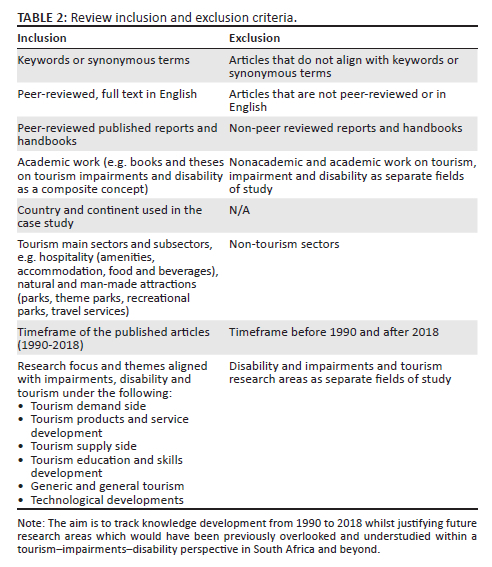 TABLE 2: Review inclusion and exclusion criteria.

| Inclusion | Exclusion |
|---|---|
| Keywords or synonymous terms | Articles that do not align with keywords or synonymous terms |
| Peer-reviewed, full text in English | Articles that are not peer-reviewed or in English |
| Peer-reviewed published reports and handbooks | Non-peer reviewed reports and handbooks |
| Academic work (e.g. books and theses on tourism impairments and disability as a composite concept) | Nonacademic and academic work on tourism, impairment and disability as separate fields of study |
| Country and continent used in the case study | N/A |
| Tourism main sectors and subsectors, e.g. hospitality (amenities, accommodation, food and beverages), natural and man-made attractions (parks, theme parks, recreational parks, travel services) | Non-tourism sectors |
| Timeframe of the published articles (1990-2018) | Timeframe before 1990 and after 2018 |
| Research focus and themes aligned with impairments, disability and tourism under the following: • Tourism demand side • Tourism products and service development • Tourism supply side • Tourism education and skills development • Generic and general tourism • Technological developments | Disability and impairments and tourism research areas as separate fields of study |

Note: The aim is to track knowledge development from 1990 to 2018 whilst justifying future research areas which would have been previously overlooked and understudied within a tourism–impairments–disability perspective in South Africa and beyond.